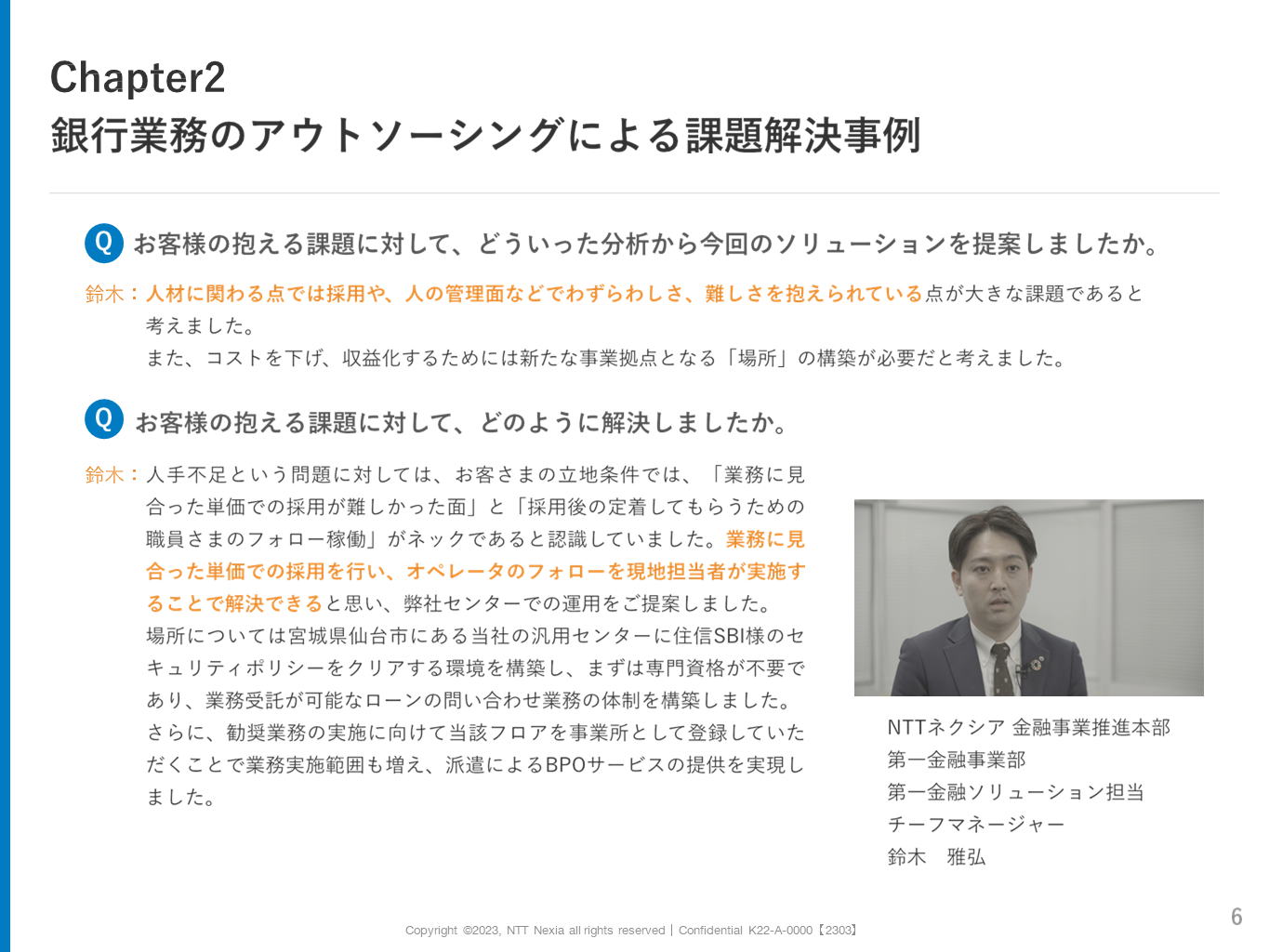 Chapter2
銀行業務のアウトソーシングによる課題解決事例

Q お客様の抱える課題に対して、どういった分析から今回のソリューションを提案しましたか。

鈴木：人材に関わる点では採用や、人の管理面などでわずらわしさ、難しさを抱えられている点が大きな課題であると考えました。
また、コストを下げ、収益化するためには新たな事業拠点となる「場所」の構築が必要だと考えました。

Q お客様の抱える課題に対して、どのように解決しましたか。

鈴木：人手不足という問題に対しては、お客さまの立地条件では、「業務に見合った単価での採用が難しかった面」と「採用後の定着してもらうための職員さまのフォロー稼働」がネックであると認識していました。業務に見合った単価での採用を行い、オペレータのフォローを現地担当者が実施することで解決できると思い、弊社センターでの運用をご提案しました。
場所については宮城県仙台市にある当社の汎用センターに住信SBI様のセキュリティポリシーをクリアする環境を構築し、まずは専門資格が不要であり、業務受託が可能なローンの問い合わせ業務の体制を構築しました。
さらに、勧奨業務の実施に向けて当該フロアを事業所として登録していただくことで業務実施範囲も増え、派遣によるBPOサービスの提供を実現しました。

NTTネクシア 金融事業推進本部
第一金融事業部
第一金融ソリューション担当
チーフマネージャー
鈴木　雅弘

Copyright ©2023, NTT Nexia all rights reserved | Confidential K22-A-0000【2303】

6